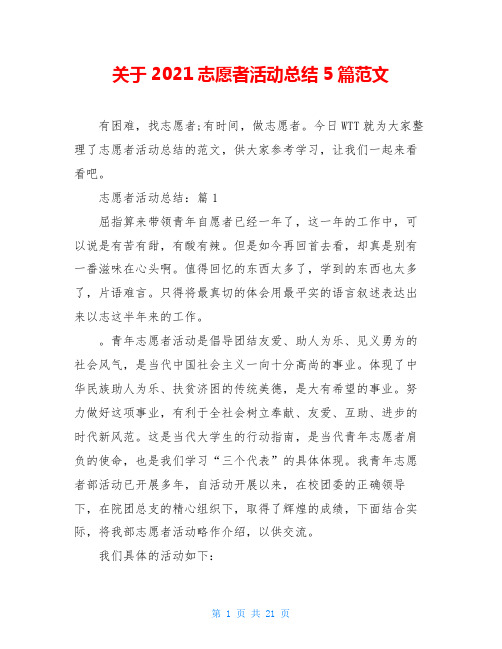 关于 2021 志愿者活动总结 5 篇范文

有困难，找志愿者;有时间，做志愿者。今日 WTT 就为大家整理了志愿者活动总结的范文，供大家参考学习，让我们一起来看看吧。

志愿者活动总结：篇 1

屈指算来带领青年自愿者已经一年了，这一年的工作中，可以说是有苦有甜，有酸有辣。但是如今再回首去看，却真是别有一番滋味在心头啊。值得回忆的东西太多了，学到的东西也太多了，片语难言。只得将最真切的体会用最平实的语言叙述表达出来以志这半年来的工作。

。青年志愿者活动是倡导团结友爱、助人为乐、见义勇为的社会风气，是当代中国社会主义一向十分高尚的事业。体现了中华民族助人为乐、扶贫济困的传统美德，是大有希望的事业。努力做好这项事业，有利于全社会树立奉献、友爱、互助、进步的时代新风范。这是当代大学生的行动指南，是当代青年志愿者肩负的使命，也是我们学习“三个代表”的具体体现。我青年志愿者部活动已开展多年，自活动开展以来，在校团委的正确领导下，在院团总支的精心组织下，取得了辉煌的成绩，下面结合实际，将我部志愿者活动略作介绍，以供交流。

我们具体的活动如下：

第 1 页 共 21 页